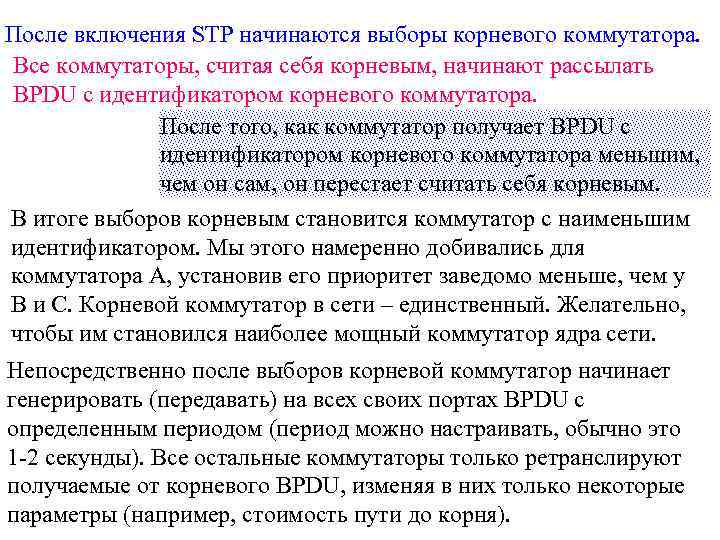 После включения STP начинаются выборы корневого коммутатора.

Все коммутаторы, считая себя корневым, начинают рассылать BPDU с идентификатором корневого коммутатора.

После того, как коммутатор получает BPDU с идентификатором корневого коммутатора меньшим, чем он сам, он перестает считать себя корневым.

В итоге выборов корневым становится коммутатор с наименьшим идентификатором. Мы этого намеренно добивались для коммутатора А, установив его приоритет заведомо меньше, чем у В и С. Корневой коммутатор в сети – единственный. Желательно, чтобы им становился наиболее мощный коммутатор ядра сети.

Непосредственно после выборов корневой коммутатор начинает генерировать (передавать) на всех своих портах BPDU с определенным периодом (период можно настраивать, обычно это 1-2 секунды). Все остальные коммутаторы только ретранслируют получаемые от корневого BPDU, изменяя в них только некоторые параметры (например, стоимость пути до корня).